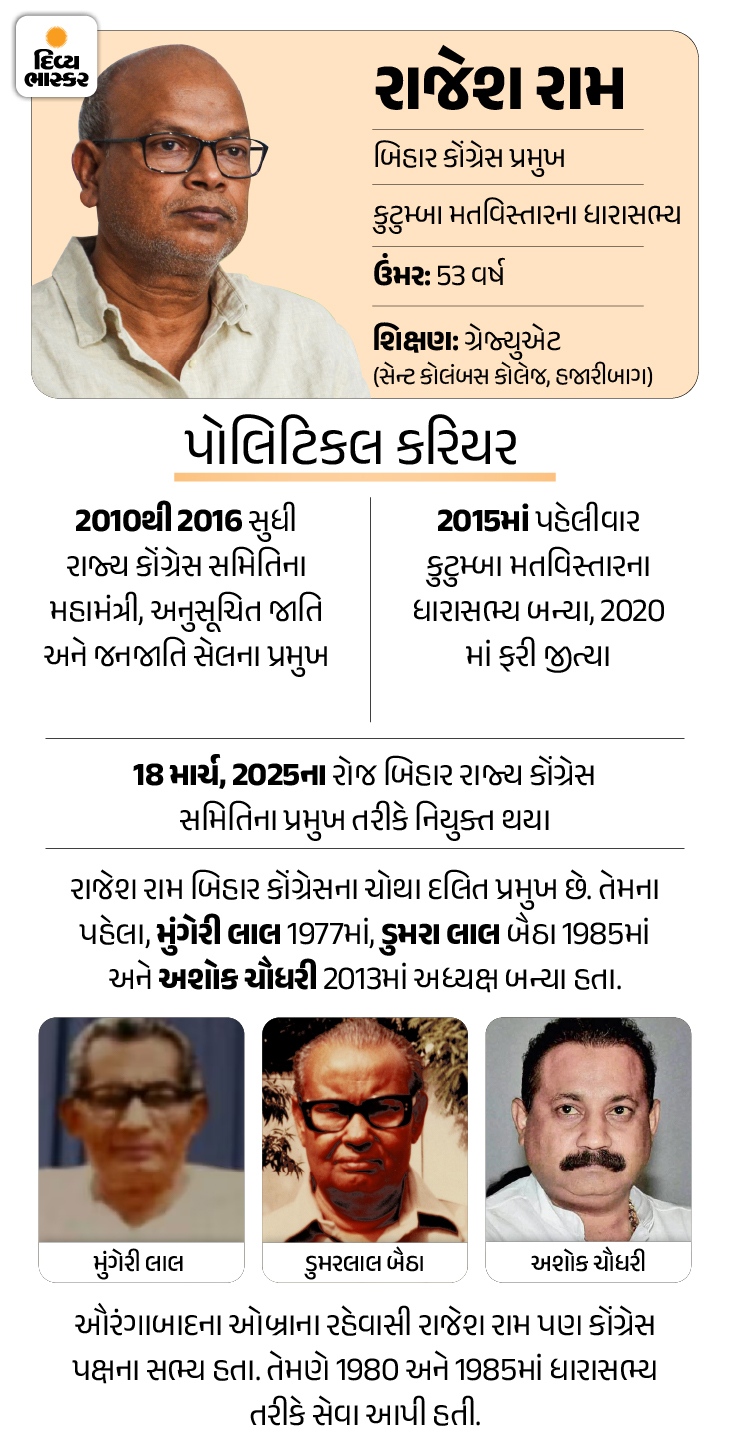 દિવ્ય ભાસ્કર

રાજેશ રામ

બિહાર કોંગ્રેસ પ્રમુખ

કુટુમ્બા મતવિસ્તારના ધારાસભ્ય

ઉંમર: 53 વર્ષ

શિક્ષણ: ગ્રેજ્યુએટ (સેન્ટ કોલંબસ કોલેજ, હજારીબાગ)

પોલિટિકલ કરિયર

2010થી 2016 સુધી રાજ્ય કોંગ્રેસ સમિતિના મહામંત્રી, અનુસૂચિત જાતિ અને જનજાતિ સેલના પ્રમુખ

2015માં પહેલીવાર કુટુમ્બા મતવિસ્તારના ધારાસભ્ય બન્યા, 2020 માં ફરી જીત્યા

18 માર્ચ, 2025ના રોજ બિહાર રાજ્ય કોંગ્રેસ સમિતિના પ્રમુખ તરીકે નિયુક્ત થયા

રાજેશ રામ બિહાર કોંગ્રેસના ચોથા દલિત પ્રમુખ છે. તેમના પહેલા, મુંગેરી લાલ 1977માં, ડુમરા લાલ બૈઠા 1985માં અને અશોક ચૌધરી 2013માં અધ્યક્ષ બન્યા હતા.

મુંગેરી લાલ

ડુમરલાલ બૈઠા

અશોક ચૌધરી

ઔરંગાબાદના ઓબ્રાના રહેવાસી રાજેશ રામ પણ કોંગ્રેસ પક્ષના સભ્ય હતા. તેમણે 1980 અને 1985માં ધારાસભ્ય તરીકે સેવા આપી હતી.